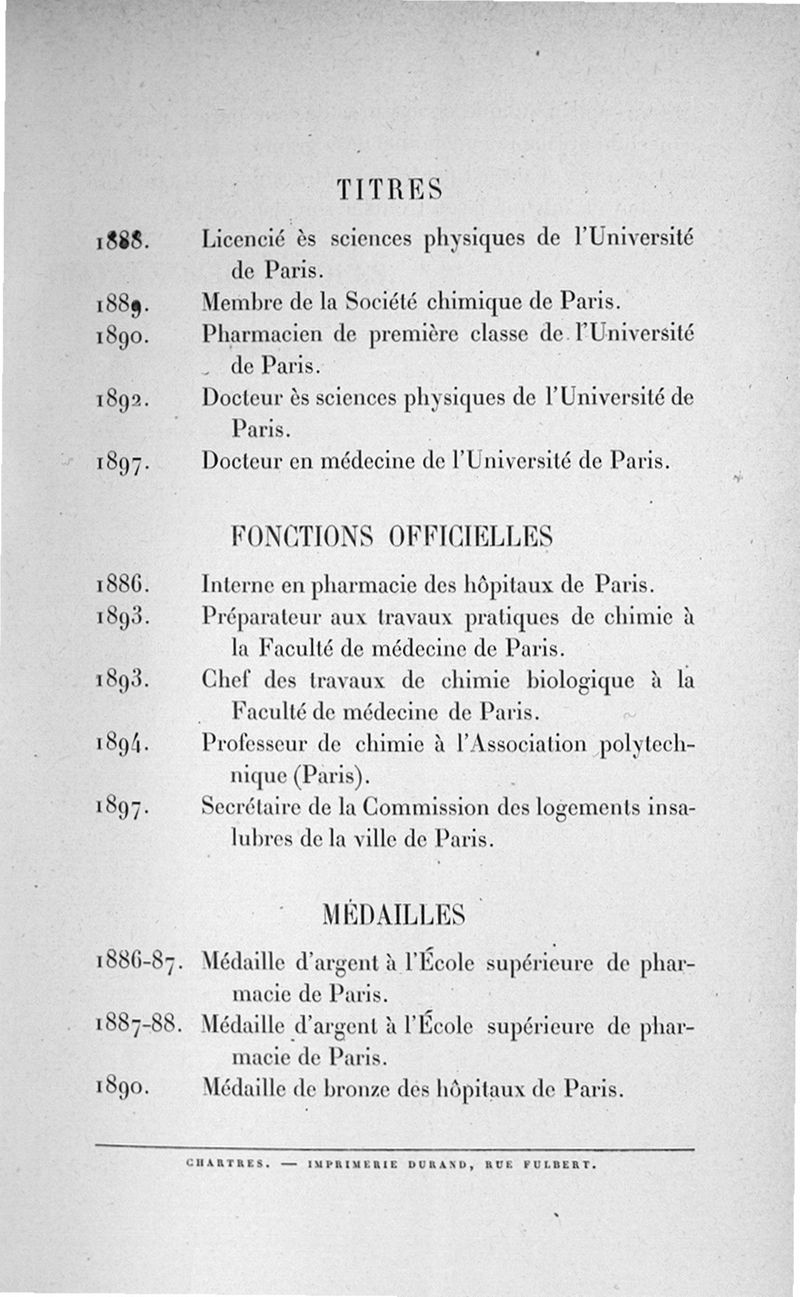 TITRES

1888. Licencié ès sciences physiques de l'Université de Paris.

1889. Membre de la Société chimique de Paris.

1890. Pharmacien de première classe de l'Université de Paris.

1892. Docteur ès sciences physiques de l'Université de Paris.

1897. Docteur en médecine de l'Université de Paris.

FONCTIONS OFFICIELLES

1886. Interne en pharmacie des hôpitaux de Paris.

1893. Préparateur aux travaux pratiques de chimie à la Faculté de médecine de Paris.

1893. Chef des travaux de chimie biologique à la Faculté de médecine de Paris.

1894. Professeur de chimie à l'Association polytechnique (Paris).

1897. Secrétaire de la Commission des logements insalubres de la ville de Paris.

MÉDAILLES

1886-87. Médaille d'argent à l'École supérieure de pharmacie de Paris.

1887-88. Médaille d'argent à l'École supérieure de pharmacie de Paris.

1890. Médaille de bronze des hôpitaux de Paris.

CHARTRES. — IMPRIMERIE DURAND, RUE FULBERT.